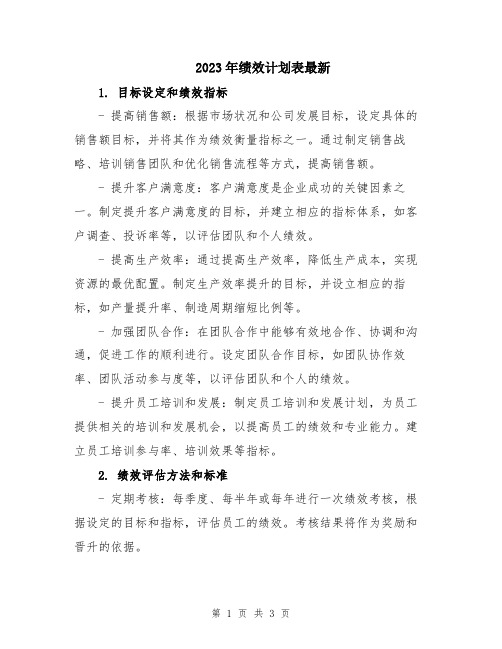 2023年绩效计划表最新

1. 目标设定和绩效指标

- 提高销售额：根据市场状况和公司发展目标，设定具体的销售额目标，并将其作为绩效衡量指标之一。通过制定销售战略、培训销售团队和优化销售流程等方式，提高销售额。

- 提升客户满意度：客户满意度是企业成功的关键因素之一。制定提升客户满意度的目标，并建立相应的指标体系，如客户调查、投诉率等，以评估团队和个人绩效。

- 提高生产效率：通过提高生产效率，降低生产成本，实现资源的最优配置。制定生产效率提升的目标，并设立相应的指标，如产量提升率、制造周期缩短比例等。

- 加强团队合作：在团队合作中能够有效地合作、协调和沟通，促进工作的顺利进行。设定团队合作目标，如团队协作效率、团队活动参与度等，以评估团队和个人的绩效。

- 提升员工培训和发展：制定员工培训和发展计划，为员工提供相关的培训和发展机会，以提高员工的绩效和专业能力。建立员工培训参与率、培训效果等指标。

2. 绩效评估方法和标准

- 定期考核：每季度、每半年或每年进行一次绩效考核，根据设定的目标和指标，评估员工的绩效。考核结果将作为奖励和晋升的依据。

第 1 页 共 3 页